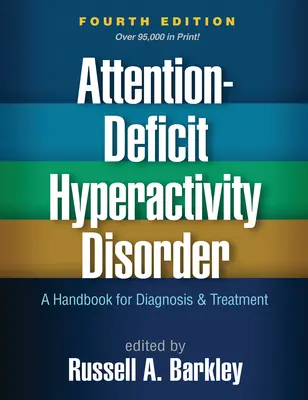 FOURTH EDITION
Over 95,000 in Print!

Attention-Deficit Hyperactivity Disorder

A Handbook for Diagnosis & Treatment

edited by
Russell A. Barkley